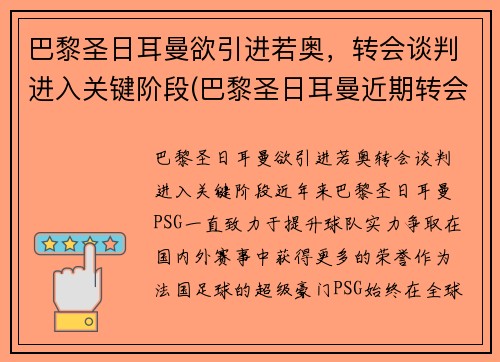 巴黎圣日耳曼欲引进若奥，转会谈判进入关键阶段(巴黎圣日耳曼近期转会

巴黎圣日耳曼欲引进若奥转会谈判进入关键阶段近年来巴黎圣日耳曼PSG一直致力于提升球队实力争取在国内外赛事中获得更多的荣誉作为法国足球的超级豪门PSG始终在全球